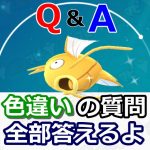 Q & A

色違いの質問
全部答えるよ